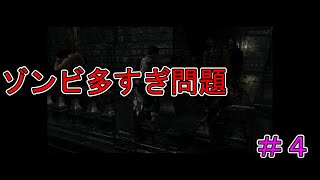 ゾンビ多すぎ問題

＃４